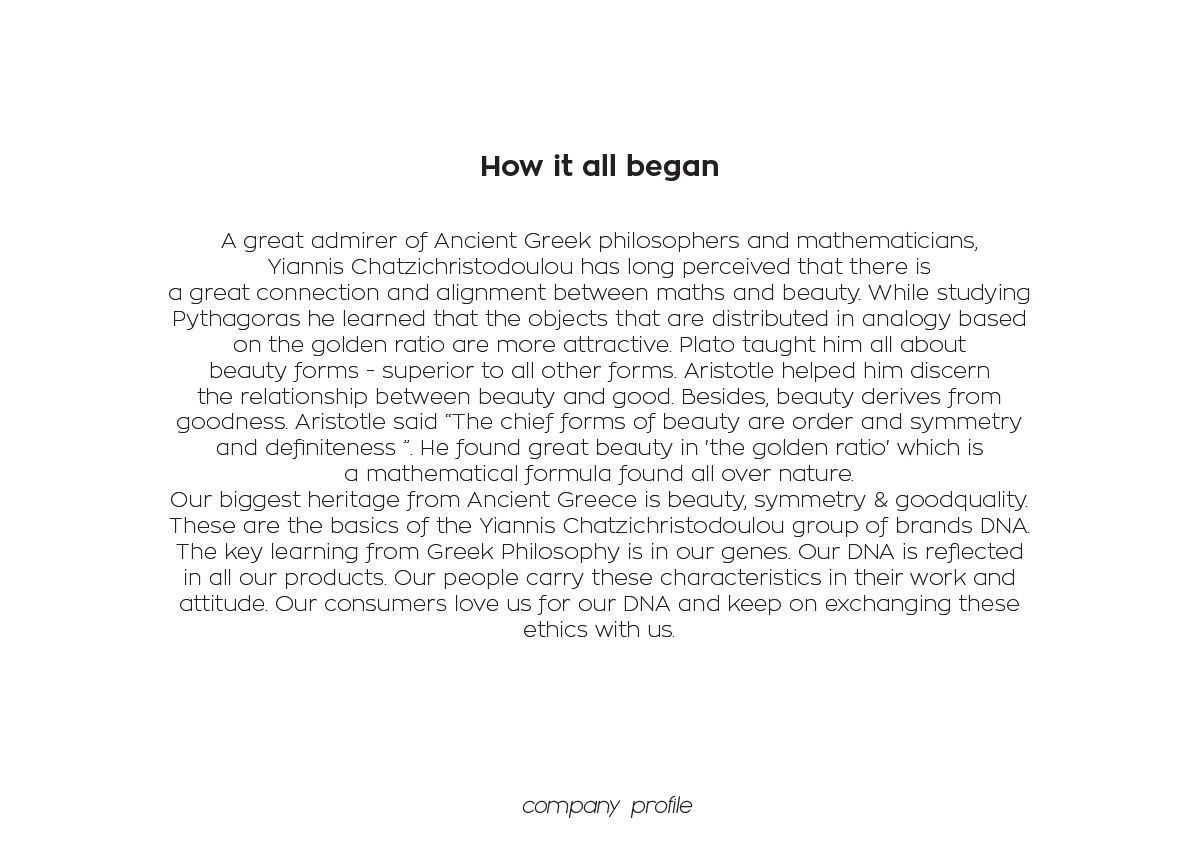 How it all began

A great admirer of Ancient Greek philosophers and mathematicians, Yiannis Chatzichristodoulou has long perceived that there is a great connection and alignment between maths and beauty. While studying Pythagoras he learned that the objects that are distributed in analogy based on the golden ratio are more attractive. Plato taught him all about beauty forms - superior to all other forms. Aristotle helped him discern the relationship between beauty and good. Besides, beauty derives from goodness. Aristotle said "The chief forms of beauty are order and symmetry and definiteness ". He found great beauty in 'the golden ratio' which is a mathematical formula found all over nature.
Our biggest heritage from Ancient Greece is beauty, symmetry & goodquality. These are the basics of the Yiannis Chatzichristodoulou group of brands DNA. The key learning from Greek Philosophy is in our genes. Our DNA is reflected in all our products. Our people carry these characteristics in their work and attitude. Our consumers love us for our DNA and keep on exchanging these ethics with us.

company profile